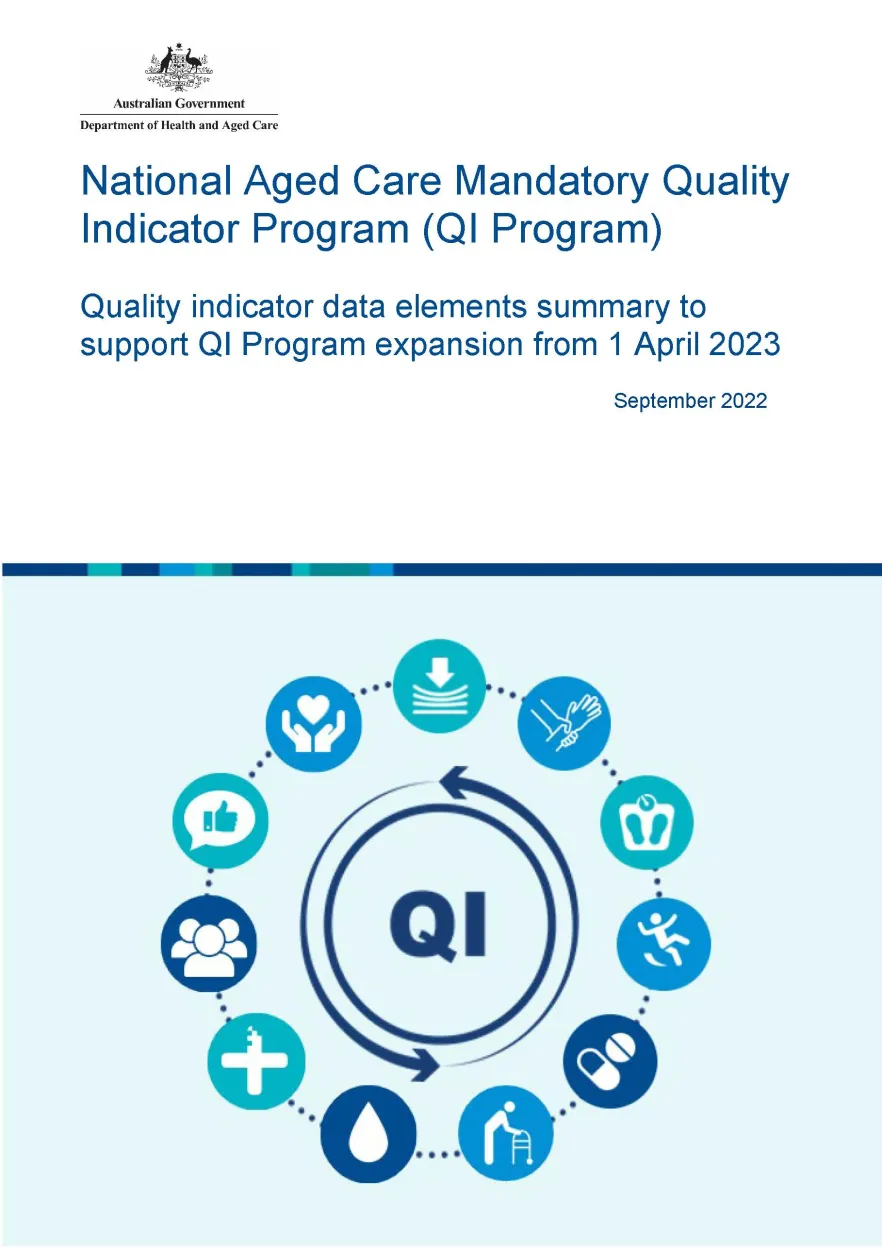 Australian Government
Department of Health and Aged Care

National Aged Care Mandatory Quality Indicator Program (QI Program)

Quality indicator data elements summary to support QI Program expansion from 1 April 2023

September 2022

QI